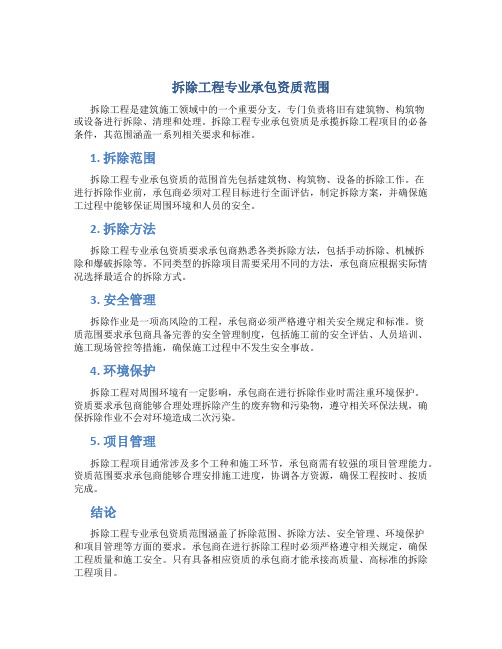 拆除工程专业承包资质范围

拆除工程是建筑施工领域中的一个重要分支，专门负责将旧有建筑物、构筑物或设备进行拆除、清理和处理。拆除工程专业承包资质是承揽拆除工程项目的必备条件，其范围涵盖一系列相关要求和标准。

1. 拆除范围

拆除工程专业承包资质的范围首先包括建筑物、构筑物、设备的拆除工作。在进行拆除作业前，承包商必须对工程目标进行全面评估，制定拆除方案，并确保施工过程中能够保证周围环境和人员的安全。

2. 拆除方法

拆除工程专业承包资质要求承包商熟悉各类拆除方法，包括手动拆除、机械拆除和爆破拆除等。不同类型的拆除项目需要采用不同的方法，承包商应根据实际情况选择最适合的拆除方式。

3. 安全管理

拆除作业是一项高风险的工程，承包商必须严格遵守相关安全规定和标准。资质范围要求承包商具备完善的安全管理制度，包括施工前的安全评估、人员培训、施工现场管控等措施，确保施工过程中不发生安全事故。

4. 环境保护

拆除工程对周围环境有一定影响，承包商在进行拆除作业时需注重环境保护。资质要求承包商能够合理处理拆除产生的废弃物和污染物，遵守相关环保法规，确保拆除作业不会对环境造成二次污染。

5. 项目管理

拆除工程项目通常涉及多个工种和施工环节，承包商需有较强的项目管理能力。资质范围要求承包商能够合理安排施工进度，协调各方资源，确保工程按时、按质完成。

结论

拆除工程专业承包资质范围涵盖了拆除范围、拆除方法、安全管理、环境保护和项目管理等方面的要求。承包商在进行拆除工程时必须严格遵守相关规定，确保工程质量和施工安全。只有具备相应资质的承包商才能承接高质量、高标准的拆除工程项目。